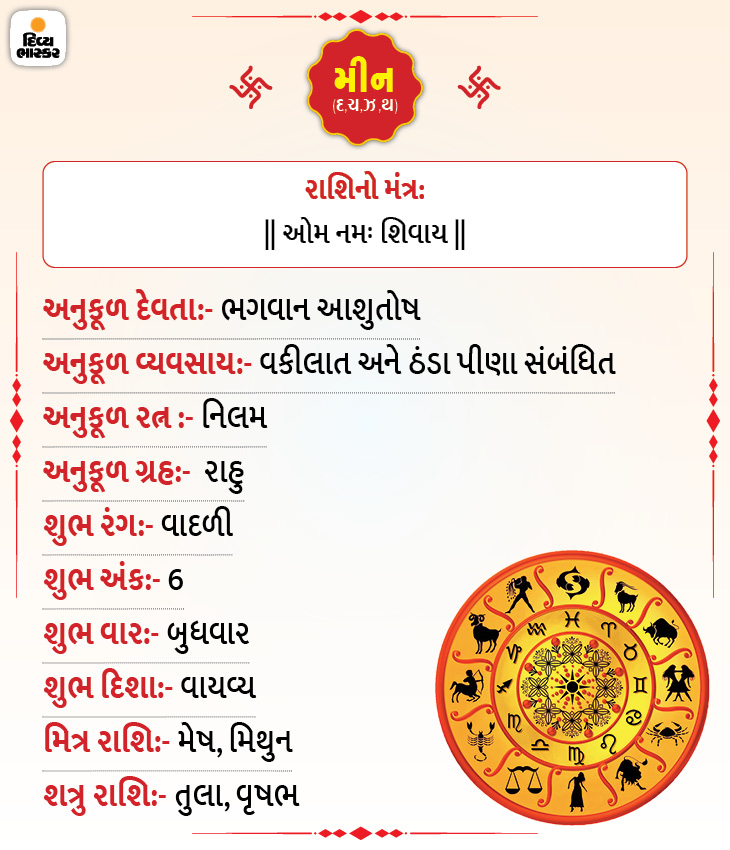 દિવ્ય ભાસ્કર

મીન
(દ,ચ,ઝ,થ)

રાશિનો મંત્રઃ
|| ઓમ નમઃ શિવાય ||

અનુકૂળ દેવતાઃ- ભગવાન આશુતોષ

અનુકૂળ વ્યવસાયઃ- વકીલાત અને ઠંડા પીણા સંબંધિત

અનુકૂળ રત્ન :- નિલમ

અનુકૂળ ગ્રહઃ- રાહુ

શુભ રંગઃ- વાદળી

શુભ અંકઃ- 6

શુભ વારઃ- બુધવાર

શુભ દિશાઃ- વાયવ્ય

મિત્ર રાશિઃ- મેષ, મિથુન

શત્રુ રાશિઃ- તુલા, વૃષભ